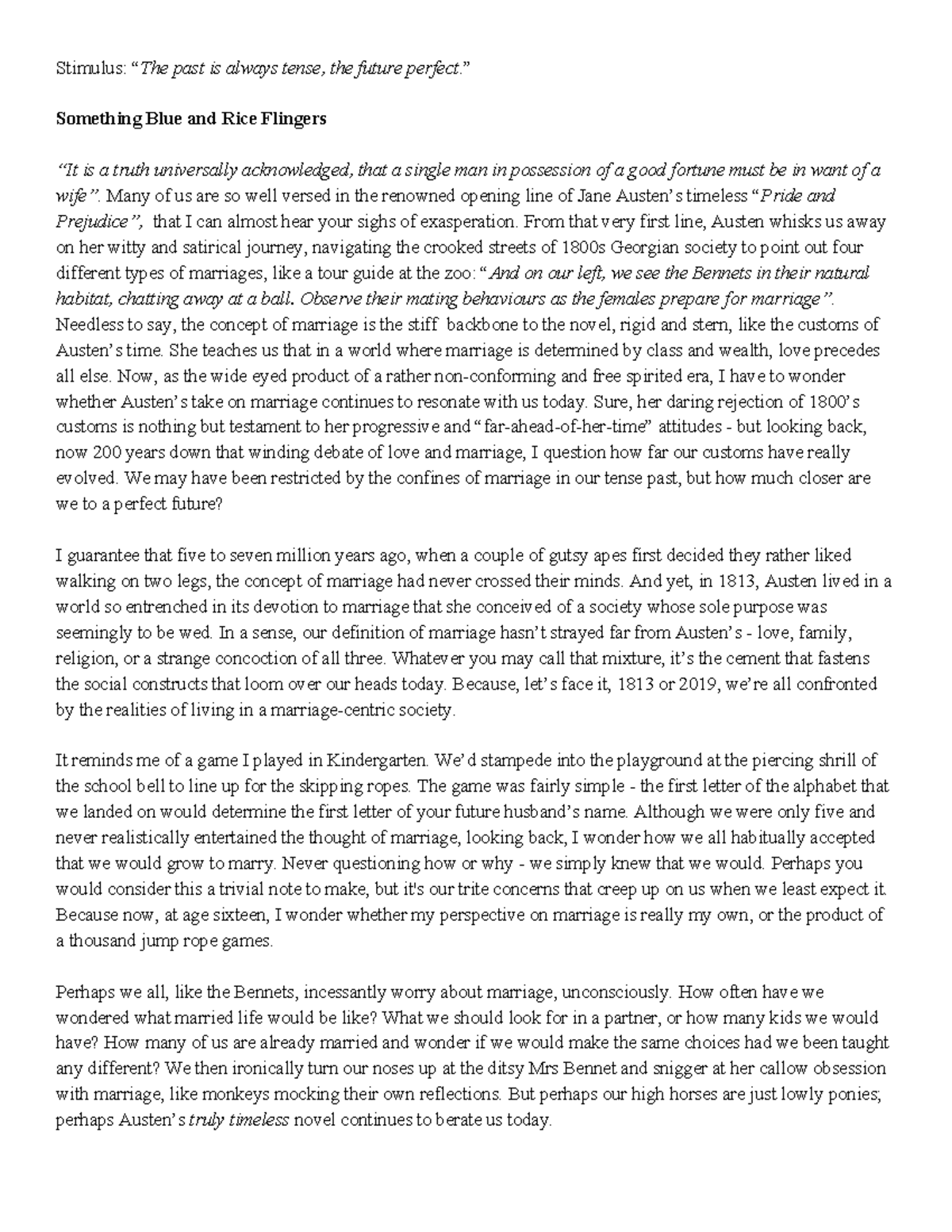 Stimulus: "The past is always tense, the future perfect."

Something Blue and Rice Flingers

"It is a truth universally acknowledged, that a single man in possession of a good fortune must be in want of a wife". Many of us are so well versed in the renowned opening line of Jane Austen's timeless "Pride and Prejudice", that I can almost hear your sighs of exasperation. From that very first line, Austen whisks us away on her witty and satirical journey, navigating the crooked streets of 1800s Georgian society to point out four different types of marriages, like a tour guide at the zoo: "And on our left, we see the Bennets in their natural habitat, chatting away at a ball. Observe their mating behaviours as the females prepare for marriage". Needless to say, the concept of marriage is the stiff backbone to the novel, rigid and stern, like the customs of Austen's time. She teaches us that in a world where marriage is determined by class and wealth, love precedes all else. Now, as the wide eyed product of a rather non-conforming and free spirited era, I have to wonder whether Austen's take on marriage continues to resonate with us today. Sure, her daring rejection of 1800's customs is nothing but testament to her progressive and "far-ahead-of-her-time" attitudes - but looking back, now 200 years down that winding debate of love and marriage, I question how far our customs have really evolved. We may have been restricted by the confines of marriage in our tense past, but how much closer are we to a perfect future?

I guarantee that five to seven million years ago, when a couple of gutsy apes first decided they rather liked walking on two legs, the concept of marriage had never crossed their minds. And yet, in 1813, Austen lived in a world so entrenched in its devotion to marriage that she conceived of a society whose sole purpose was seemingly to be wed. In a sense, our definition of marriage hasn't strayed far from Austen's - love, family, religion, or a strange concoction of all three. Whatever you may call that mixture, it's the cement that fastens the social constructs that loom over our heads today. Because, let's face it, 1813 or 2019, we're all confronted by the realities of living in a marriage-centric society.

It reminds me of a game I played in Kindergarten. We'd stampede into the playground at the piercing shrill of the school bell to line up for the skipping ropes. The game was fairly simple - the first letter of the alphabet that we landed on would determine the first letter of your future husband's name. Although we were only five and never realistically entertained the thought of marriage, looking back, I wonder how we all habitually accepted that we would grow to marry. Never questioning how or why - we simply knew that we would. Perhaps you would consider this a trivial note to make, but it's our trite concerns that creep up on us when we least expect it. Because now, at age sixteen, I wonder whether my perspective on marriage is really my own, or the product of a thousand jump rope games.

Perhaps we all, like the Bennets, incessantly worry about marriage, unconsciously. How often have we wondered what married life would be like? What we should look for in a partner, or how many kids we would have? How many of us are already married and wonder if we would make the same choices had we been taught any different? We then ironically turn our noses up at the ditsy Mrs Bennet and snigger at her callow obsession with marriage, like monkeys mocking their own reflections. But perhaps our high horses are just lowly ponies; perhaps Austen's truly timeless novel continues to berate us today.